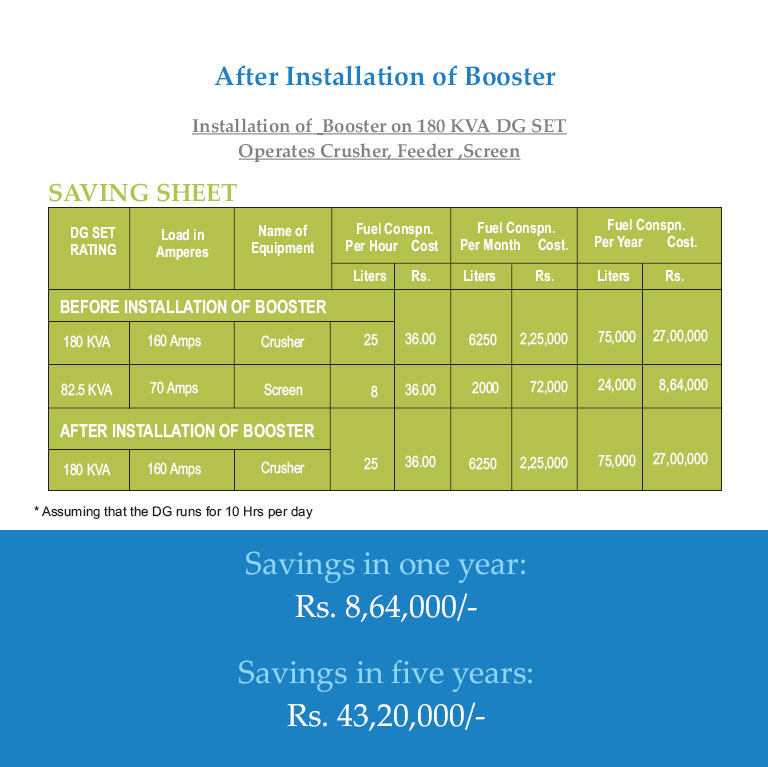 After Installation of Booster

Installation of _Booster on 180 KVA DG SET
Operates Crusher, Feeder ,Screen

SAVING SHEET

| DG SET RATING | Load in Amperes | Name of Equipment | Fuel Conspn. Per Hour Liters | Cost Rs. | Fuel Conspn. Per Month Liters | Cost. Rs. | Fuel Conspn. Per Year Liters | Cost. Rs. |
|---|---|---|---|---|---|---|---|---|
| BEFORE INSTALLATION OF BOOSTER | | | | | | | | |
| 180 KVA | 160 Amps | Crusher | 25 | 36.00 | 6250 | 2,25,000 | 75,000 | 27,00,000 |
| 82.5 KVA | 70 Amps | Screen | 8 | 36.00 | 2000 | 72,000 | 24,000 | 8,64,000 |
| AFTER INSTALLATION OF BOOSTER | | | | | | | | |
| 180 KVA | 160 Amps | Crusher | 25 | 36.00 | 6250 | 2,25,000 | 75,000 | 27,00,000 |

* Assuming that the DG runs for 10 Hrs per day

Savings in one year:
Rs. 8,64,000/-

Savings in five years:
Rs. 43,20,000/-